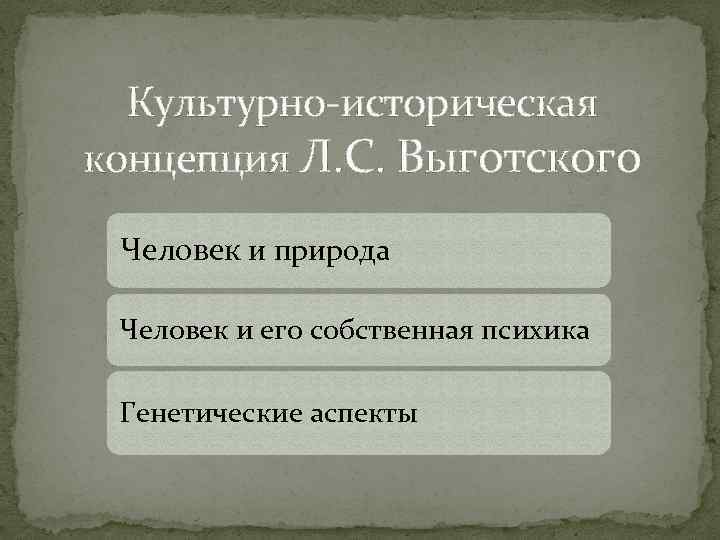 Культурно-историческая концепция Л.С. Выготского

Человек и природа

Человек и его собственная психика

Генетические аспекты